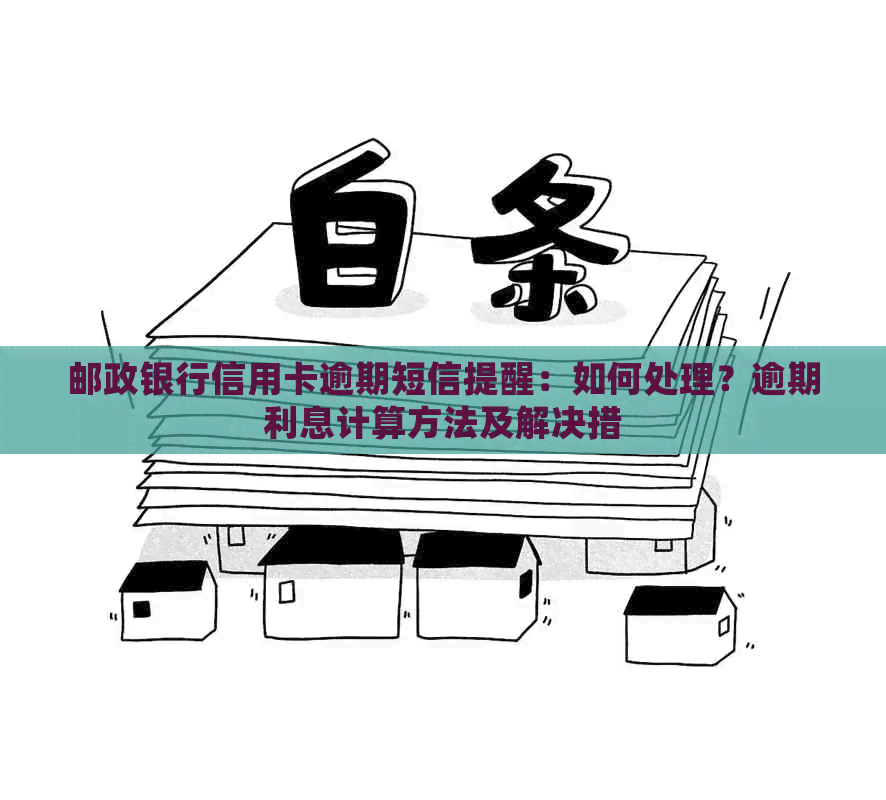 白条

邮政银行信用卡逾期短信提醒：如何处理？逾期利息计算方法及解决措